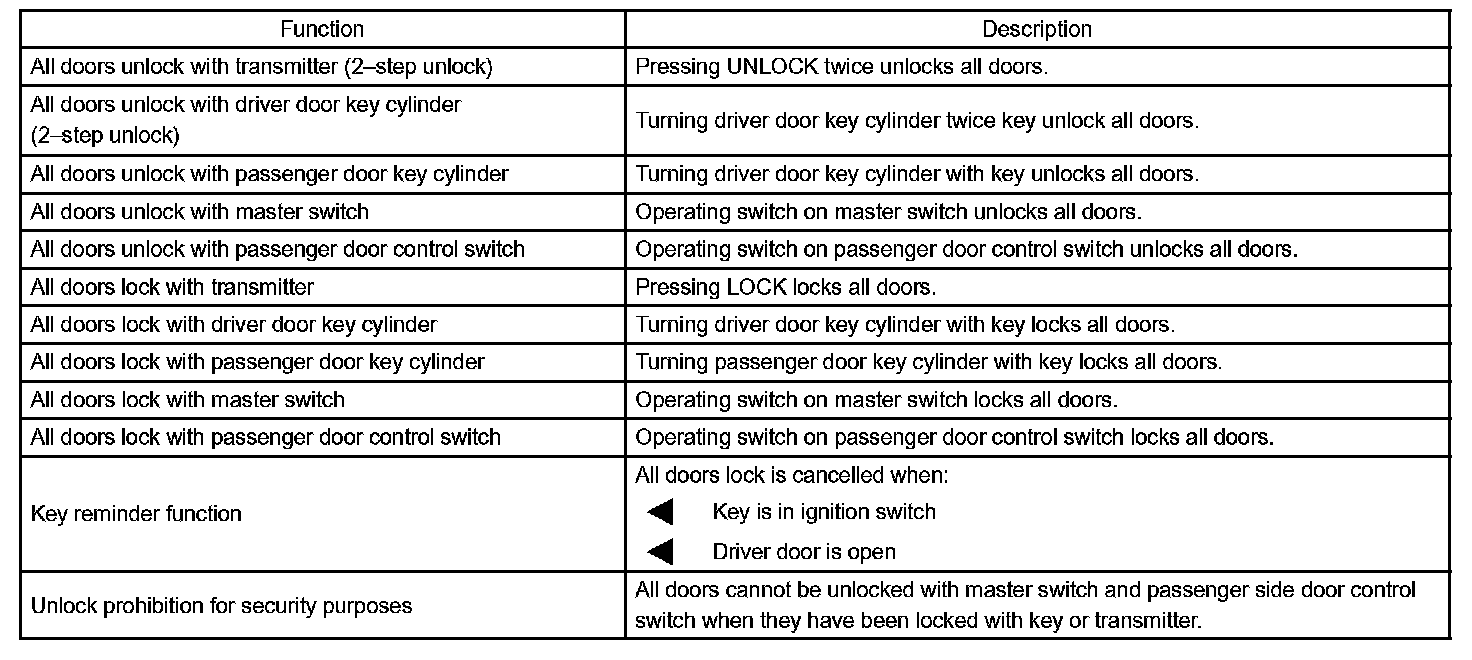 | Function | Description |
|---|---|
| All doors unlock with transmitter (2–step unlock) | Pressing UNLOCK twice unlocks all doors. |
| All doors unlock with driver door key cylinder (2–step unlock) | Turning driver door key cylinder twice key unlock all doors. |
| All doors unlock with passenger door key cylinder | Turning driver door key cylinder with key unlocks all doors. |
| All doors unlock with master switch | Operating switch on master switch unlocks all doors. |
| All doors unlock with passenger door control switch | Operating switch on passenger door control switch unlocks all doors. |
| All doors lock with transmitter | Pressing LOCK locks all doors. |
| All doors lock with driver door key cylinder | Turning driver door key cylinder with key locks all doors. |
| All doors lock with passenger door key cylinder | Turning passenger door key cylinder with key locks all doors. |
| All doors lock with master switch | Operating switch on master switch locks all doors. |
| All doors lock with passenger door control switch | Operating switch on passenger door control switch locks all doors. |
| Key reminder function | All doors lock is cancelled when: ◀ Key is in ignition switch ◀ Driver door is open |
| Unlock prohibition for security purposes | All doors cannot be unlocked with master switch and passenger side door control switch when they have been locked with key or transmitter. |